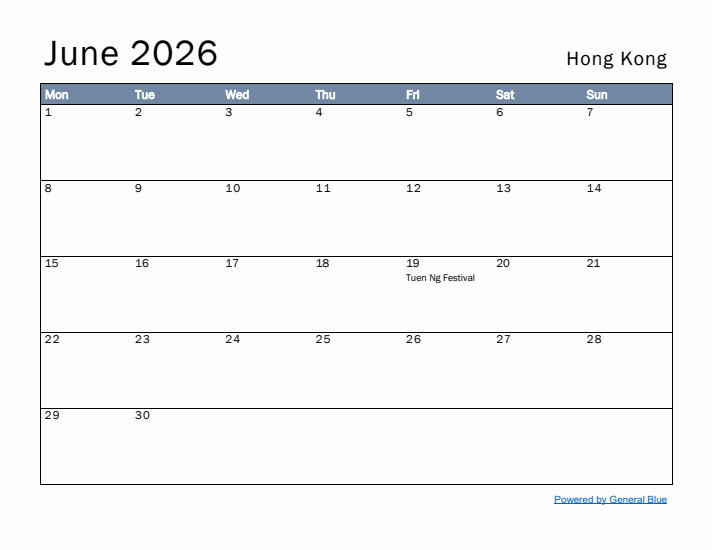 June 2026

Hong Kong

| Mon | Tue | Wed | Thu | Fri | Sat | Sun |
|---|---|---|---|---|---|---|
| 1 | 2 | 3 | 4 | 5 | 6 | 7 |
| 8 | 9 | 10 | 11 | 12 | 13 | 14 |
| 15 | 16 | 17 | 18 | 19 Tuen Ng Festival | 20 | 21 |
| 22 | 23 | 24 | 25 | 26 | 27 | 28 |
| 29 | 30 | | | | | |

Powered by General Blue